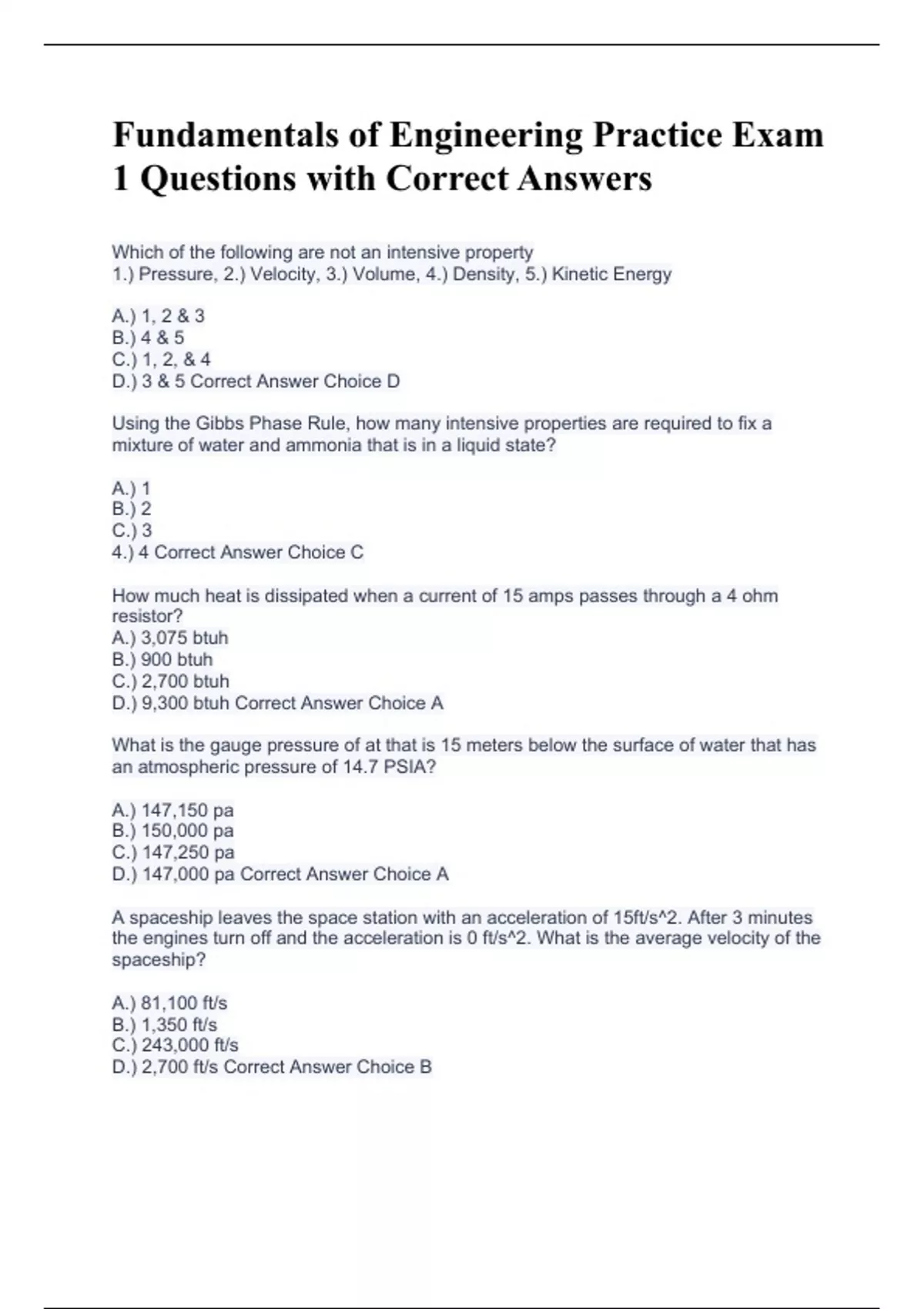 Fundamentals of Engineering Practice Exam 1 Questions with Correct Answers

Which of the following are not an intensive property
1.) Pressure, 2.) Velocity, 3.) Volume, 4.) Density, 5.) Kinetic Energy

A.) 1, 2 & 3
B.) 4 & 5
C.) 1, 2, & 4
D.) 3 & 5 Correct Answer Choice D

Using the Gibbs Phase Rule, how many intensive properties are required to fix a mixture of water and ammonia that is in a liquid state?

A.) 1
B.) 2
C.) 3
4.) 4 Correct Answer Choice C

How much heat is dissipated when a current of 15 amps passes through a 4 ohm resistor?
A.) 3,075 btuh
B.) 900 btuh
C.) 2,700 btuh
D.) 9,300 btuh Correct Answer Choice A

What is the gauge pressure of at that is 15 meters below the surface of water that has an atmospheric pressure of 14.7 PSIA?

A.) 147,150 pa
B.) 150,000 pa
C.) 147,250 pa
D.) 147,000 pa Correct Answer Choice A

A spaceship leaves the space station with an acceleration of 15ft/s^2. After 3 minutes the engines turn off and the acceleration is 0 ft/s^2. What is the average velocity of the spaceship?

A.) 81,100 ft/s
B.) 1,350 ft/s
C.) 243,000 ft/s
D.) 2,700 ft/s Correct Answer Choice B